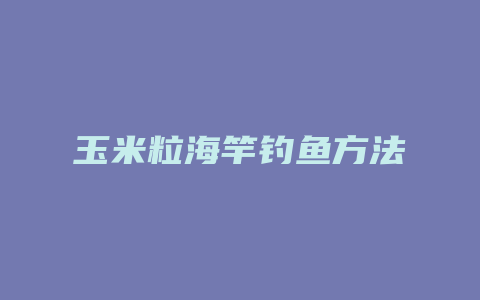 玉米粒海竿钓鱼方法